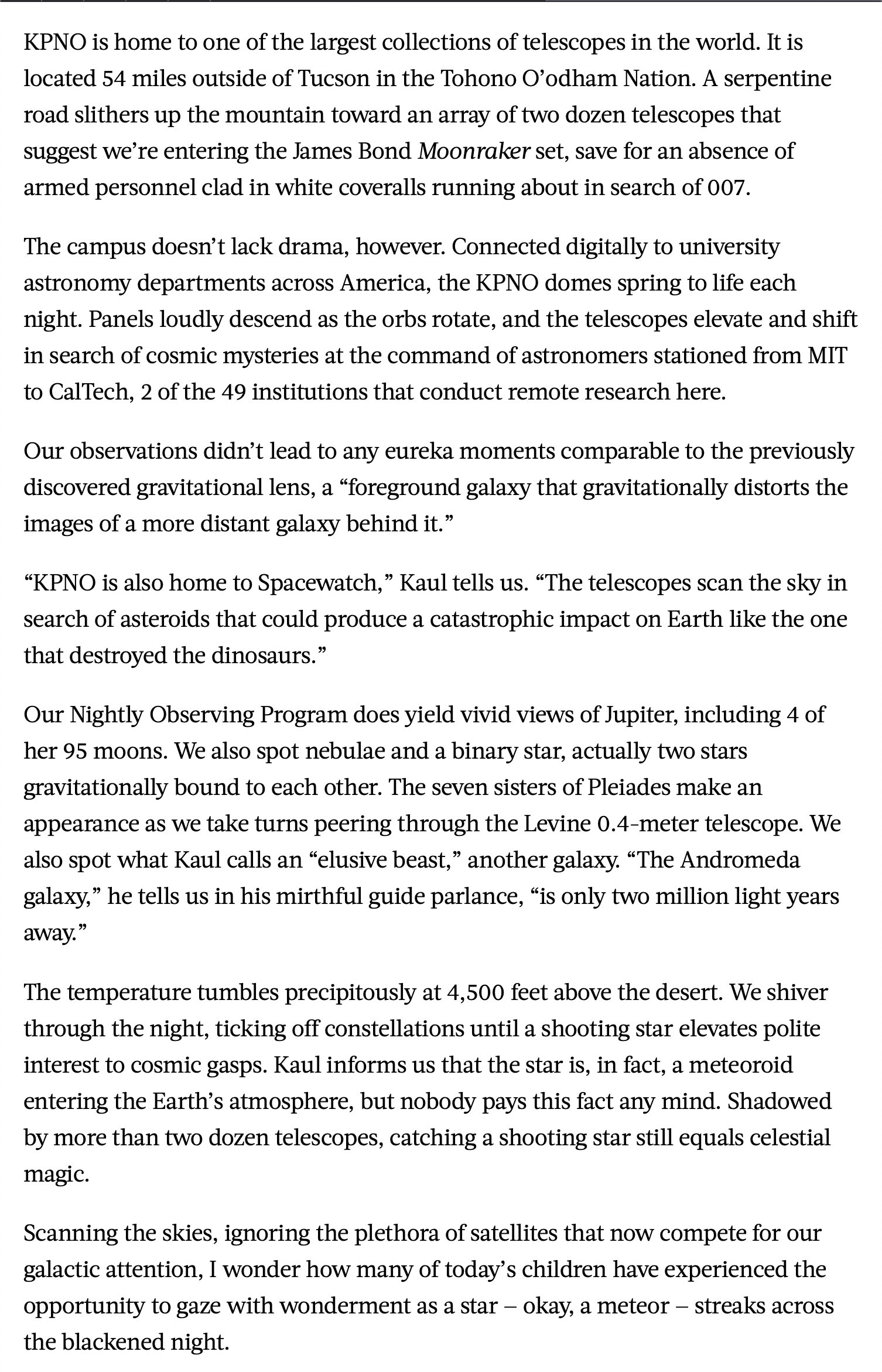 KPNO is home to one of the largest collections of telescopes in the world. It is located 54 miles outside of Tucson in the Tohono O'odham Nation. A serpentine road slithers up the mountain toward an array of two dozen telescopes that suggest we're entering the James Bond Moonraker set, save for an absence of armed personnel clad in white coveralls running about in search of 007.

The campus doesn't lack drama, however. Connected digitally to university astronomy departments across America, the KPNO domes spring to life each night. Panels loudly descend as the orbs rotate, and the telescopes elevate and shift in search of cosmic mysteries at the command of astronomers stationed from MIT to CalTech, 2 of the 49 institutions that conduct remote research here.

Our observations didn't lead to any eureka moments comparable to the previously discovered gravitational lens, a "foreground galaxy that gravitationally distorts the images of a more distant galaxy behind it."

"KPNO is also home to Spacewatch," Kaul tells us. "The telescopes scan the sky in search of asteroids that could produce a catastrophic impact on Earth like the one that destroyed the dinosaurs."

Our Nightly Observing Program does yield vivid views of Jupiter, including 4 of her 95 moons. We also spot nebulae and a binary star, actually two stars gravitationally bound to each other. The seven sisters of Pleiades make an appearance as we take turns peering through the Levine 0.4-meter telescope. We also spot what Kaul calls an "elusive beast," another galaxy. "The Andromeda galaxy," he tells us in his mirthful guide parlance, "is only two million light years away."

The temperature tumbles precipitously at 4,500 feet above the desert. We shiver through the night, ticking off constellations until a shooting star elevates polite interest to cosmic gasps. Kaul informs us that the star is, in fact, a meteoroid entering the Earth's atmosphere, but nobody pays this fact any mind. Shadowed by more than two dozen telescopes, catching a shooting star still equals celestial magic.

Scanning the skies, ignoring the plethora of satellites that now compete for our galactic attention, I wonder how many of today's children have experienced the opportunity to gaze with wonderment as a star – okay, a meteor – streaks across the blackened night.